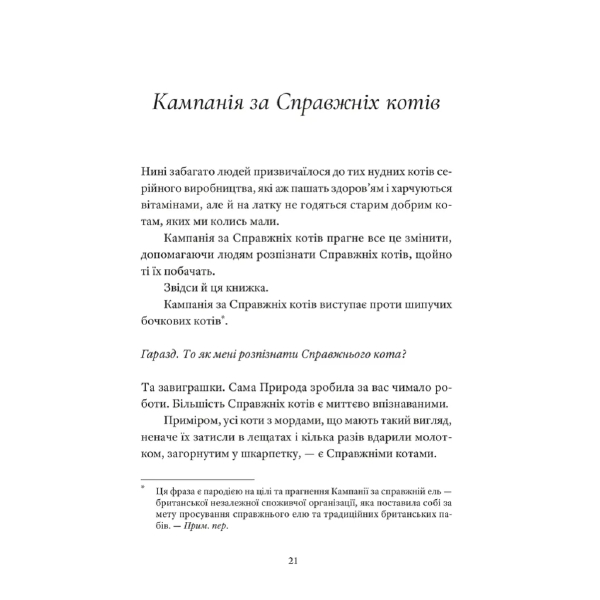 Кампанія за Справжніх котів

Нині забагато людей призвичаїлося до тих нудних котів серійного виробництва, які аж пашать здоров'ям і харчуються вітамінами, але й на латку не годяться старим добрим котам, яких ми колись мали.

Кампанія за Справжніх котів прагне все це змінити, допомагаючи людям розпізнати Справжніх котів, щойно ті їх побачать.

Звідси й ця книжка.

Кампанія за Справжніх котів виступає проти шипучих бочкових котів*.

Гаразд. То як мені розпізнати Справжнього кота?

Та завиграшки. Сама Природа зробила за вас чимало роботи. Більшість Справжніх котів є миттєво впізнаваними.

Приміром, усі коти з мордами, що мають такий вигляд, неначе їх затисли в лещатах і кілька разів вдарили молотком, загорнутим у шкарпетку, — є Справжніми котами.

* Ця фраза є пародією на цілі та прагнення Кампанії за справжній ель — британської незалежної споживчої організації, яка поставила собі за мету просування справжнього елю та традиційних британських пабів. — Прим. пер.

21